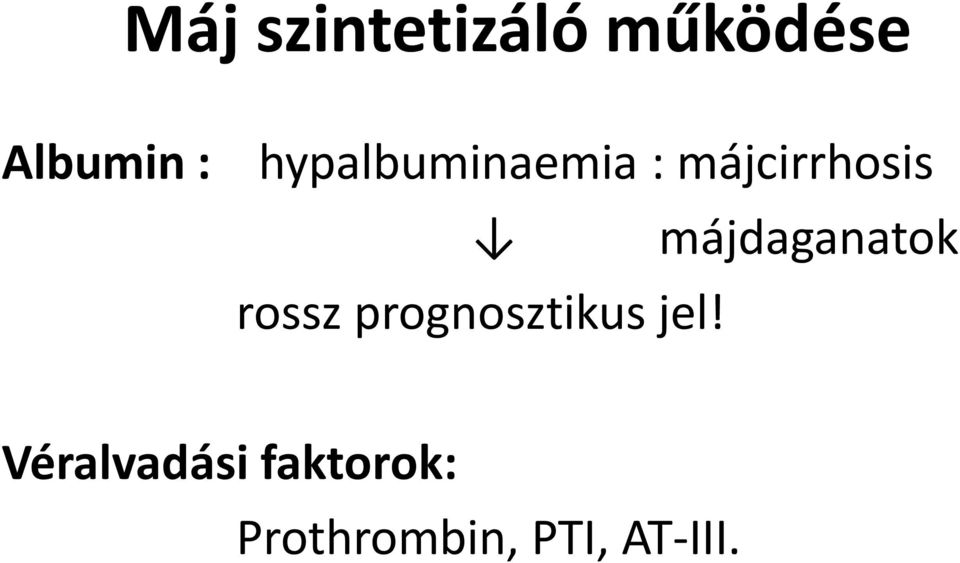 Máj szintetizáló működése

Albumin : hypalbuminaemia : májcirrhosis

↓ májdaganatok

rossz prognosztikus jel!

Véralvadási faktorok:

Prothrombin, PTI, AT-III.